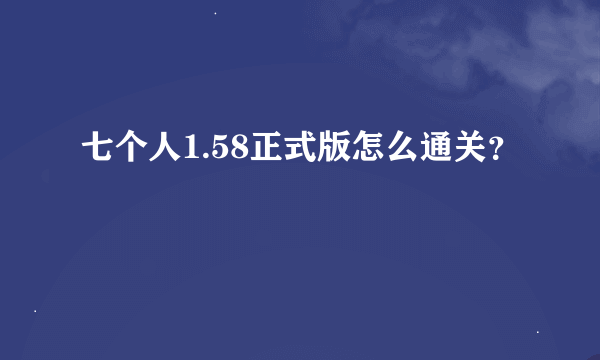 七个人1.58正式版怎么通关?